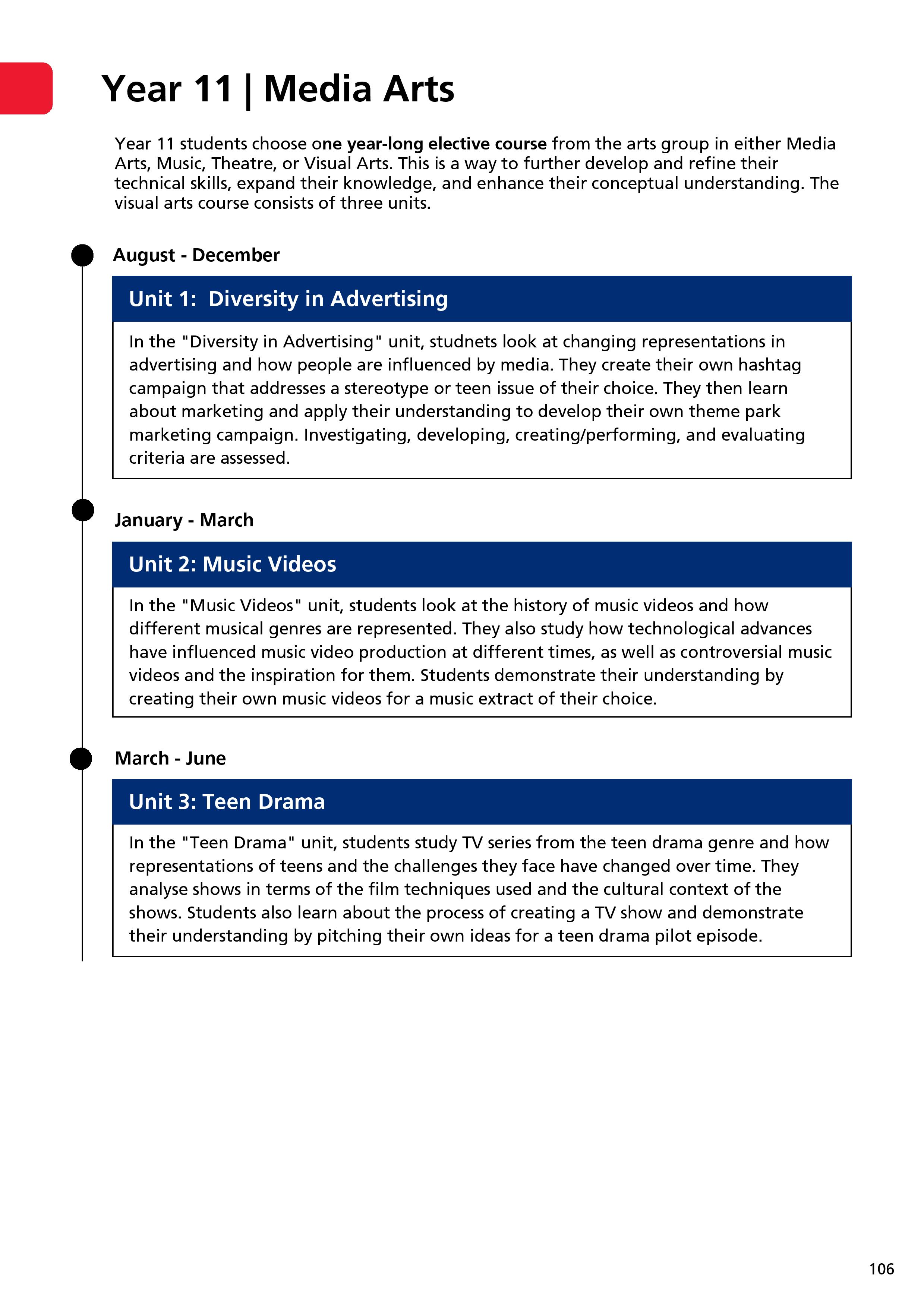 Year 11 | Media Arts

Year 11 students choose one year-long elective course from the arts group in either Media Arts, Music, Theatre, or Visual Arts. This is a way to further develop and refine their technical skills, expand their knowledge, and enhance their conceptual understanding. The visual arts course consists of three units.

August - December

Unit 1: Diversity in Advertising

In the "Diversity in Advertising" unit, studnets look at changing representations in advertising and how people are influenced by media. They create their own hashtag campaign that addresses a stereotype or teen issue of their choice. They then learn about marketing and apply their understanding to develop their own theme park marketing campaign. Investigating, developing, creating/performing, and evaluating criteria are assessed.

January - March

Unit 2: Music Videos

In the "Music Videos" unit, students look at the history of music videos and how different musical genres are represented. They also study how technological advances have influenced music video production at different times, as well as controversial music videos and the inspiration for them. Students demonstrate their understanding by creating their own music videos for a music extract of their choice.

March - June

Unit 3: Teen Drama

In the "Teen Drama" unit, students study TV series from the teen drama genre and how representations of teens and the challenges they face have changed over time. They analyse shows in terms of the film techniques used and the cultural context of the shows. Students also learn about the process of creating a TV show and demonstrate their understanding by pitching their own ideas for a teen drama pilot episode.

106